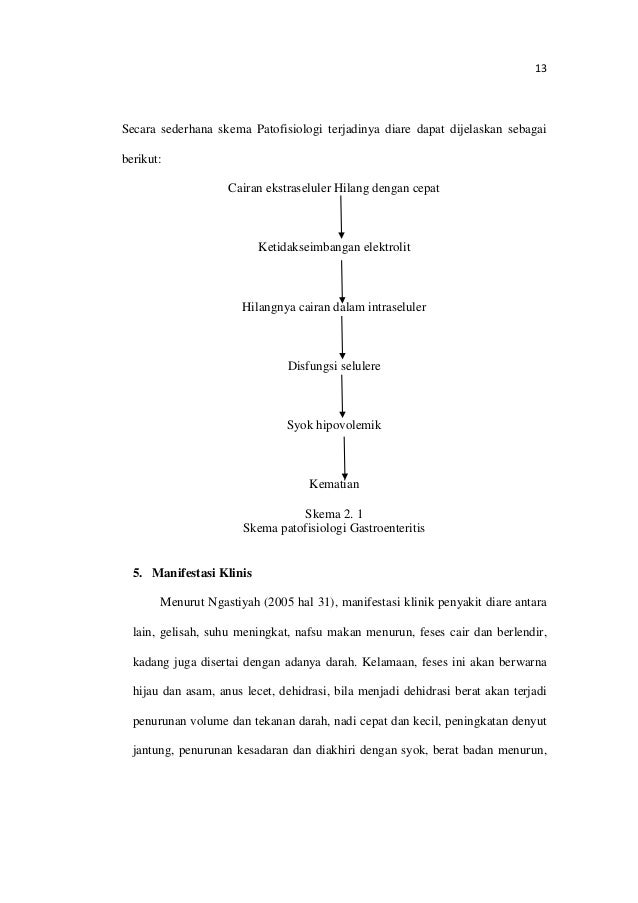 13

Secara sederhana skema Patofisiologi terjadinya diare dapat dijelaskan sebagai berikut:

Cairan ekstraseluler Hilang dengan cepat

Ketidakseimbangan elektrolit

Hilangnya cairan dalam intraseluler

Disfungsi selulere

Syok hipovolemik

Kematian

Skema 2. 1
Skema patofisiologi Gastroenteritis

5. Manifestasi Klinis

Menurut Ngastiyah (2005 hal 31), manifestasi klinik penyakit diare antara lain, gelisah, suhu meningkat, nafsu makan menurun, feses cair dan berlendir, kadang juga disertai dengan adanya darah. Kelamaan, feses ini akan berwarna hijau dan asam, anus lecet, dehidrasi, bila menjadi dehidrasi berat akan terjadi penurunan volume dan tekanan darah, nadi cepat dan kecil, peningkatan denyut jantung, penurunan kesadaran dan diakhiri dengan syok, berat badan menurun,